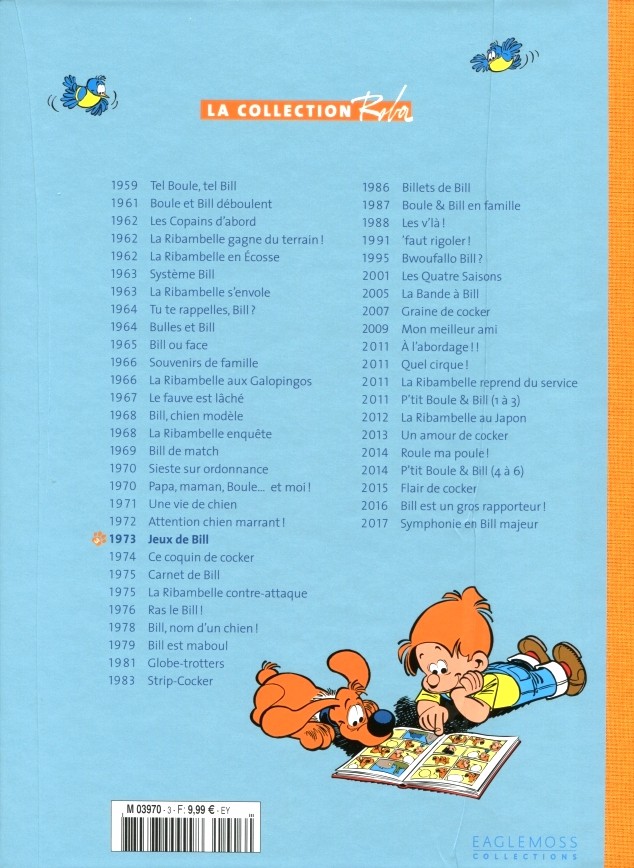 LA COLLECTION Roba

1959 Tel Boule, tel Bill
1961 Boule et Bill déboulent
1962 Les Copains d'abord
1962 La Ribambelle gagne du terrain !
1962 La Ribambelle en Écosse
1963 Système Bill
1963 La Ribambelle s'envole
1964 Tu te rappelles, Bill ?
1964 Bulles et Bill
1965 Bill ou face
1966 Souvenirs de famille
1966 La Ribambelle aux Galopingos
1967 Le fauve est lâché
1968 Bill, chien modèle
1968 La Ribambelle enquête
1969 Bill de match
1970 Sieste sur ordonnance
1970 Papa, maman, Boule... et moi !
1971 Une vie de chien
1972 Attention chien marrant !
1973 Jeux de Bill
1974 Ce coquin de cocker
1975 Carnet de Bill
1975 La Ribambelle contre-attaque
1976 Ras le Bill !
1978 Bill, nom d'un chien !
1979 Bill est maboul
1981 Globe-trotters
1983 Strip-Cocker

1986 Billets de Bill
1987 Boule & Bill en famille
1988 Les v'là !
1991 'faut rigoler !
1995 Bwoufallo Bill ?
2001 Les Quatre Saisons
2005 La Bande à Bill
2007 Graine de cocker
2009 Mon meilleur ami
2011 À l'abordage ! !
2011 Quel cirque !
2011 La Ribambelle reprend du service
2011 P'tit Boule & Bill (1 à 3)
2012 La Ribambelle au Japon
2013 Un amour de cocker
2014 Roule ma poule !
2014 P'tit Boule & Bill (4 à 6)
2015 Flair de cocker
2016 Bill est un gros rapporteur !
2017 Symphonie en Bill majeur

M 03970 - 3 - F: 9,99 € - EY

EAGLEMOSS COLLECTIONS